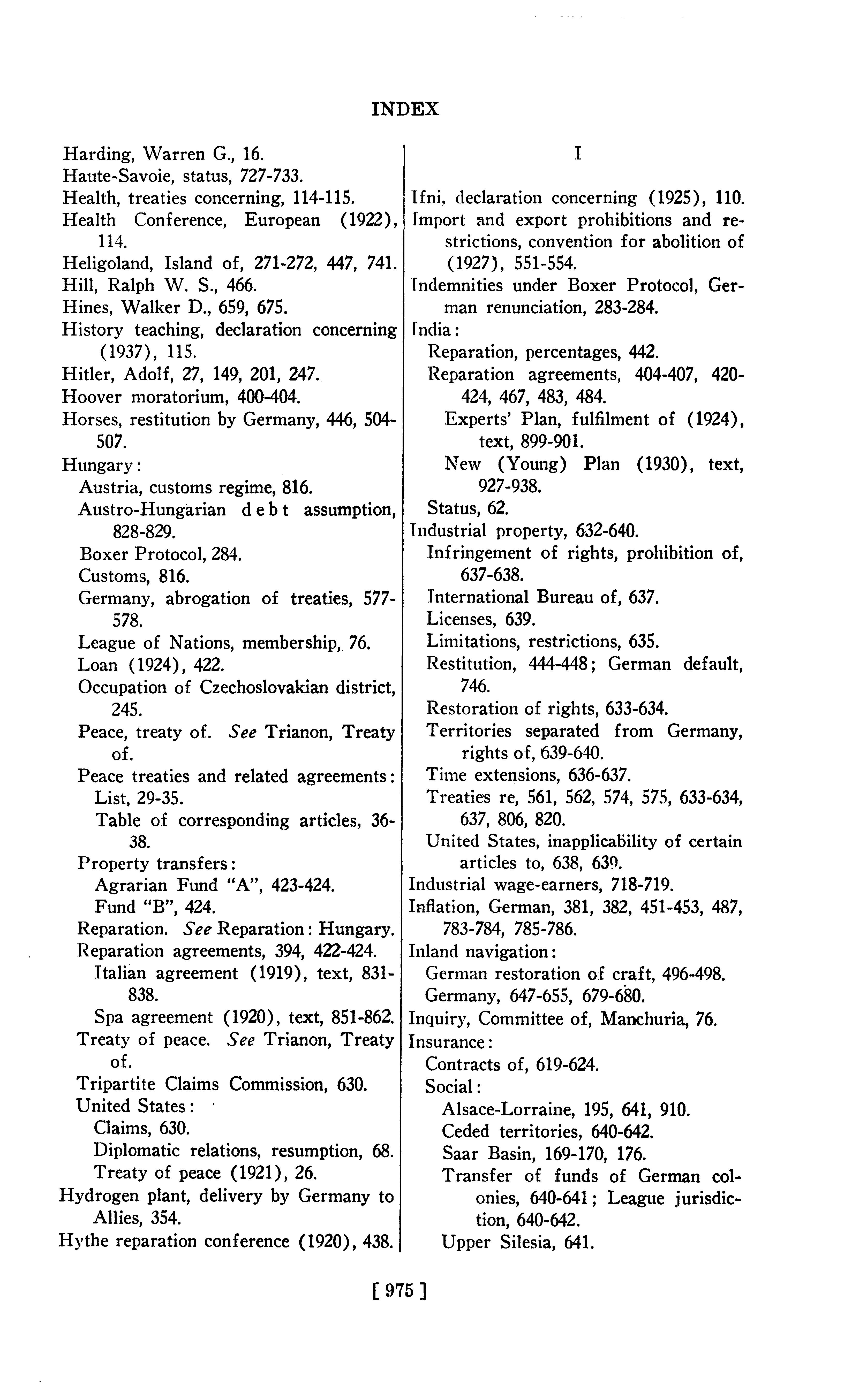 INDEX

Harding, Warren G., 16.
Haute-Savoie, status, 727-733.
Health, treaties concerning, 114-115.
Health Conference, European (1922), 114.
Heligoland, Island of, 271-272, 447, 741.
Hill, Ralph W. S., 466.
Hines, Walker D., 659, 675.
History teaching, declaration concerning (1937), 115.
Hitler, Adolf, 27, 149, 201, 247.
Hoover moratorium, 400-404.
Horses, restitution by Germany, 446, 504-507.
Hungary:
Austria, customs regime, 816.
Austro-Hungarian debt assumption, 828-829.
Boxer Protocol, 284.
Customs, 816.
Germany, abrogation of treaties, 577-578.
League of Nations, membership, 76.
Loan (1924), 422.
Occupation of Czechoslovakian district, 245.
Peace, treaty of. See Trianon, Treaty of.
Peace treaties and related agreements:
List, 29-35.
Table of corresponding articles, 36-38.
Property transfers:
Agrarian Fund "A", 423-424.
Fund "B", 424.
Reparation. See Reparation: Hungary.
Reparation agreements, 394, 422-424.
Italian agreement (1919), text, 831-838.
Spa agreement (1920), text, 851-862.
Treaty of peace. See Trianon, Treaty of.
Tripartite Claims Commission, 630.
United States:
Claims, 630.
Diplomatic relations, resumption, 68.
Treaty of peace (1921), 26.
Hydrogen plant, delivery by Germany to Allies, 354.
Hythe reparation conference (1920), 438.

I

Ifni, declaration concerning (1925), 110.
Import and export prohibitions and restrictions, convention for abolition of (1927), 551-554.
Indemnities under Boxer Protocol, German renunciation, 283-284.
India:
Reparation, percentages, 442.
Reparation agreements, 404-407, 420-424, 467, 483, 484.
Experts' Plan, fulfilment of (1924), text, 899-901.
New (Young) Plan (1930), text, 927-938.
Status, 62.
Industrial property, 632-640.
Infringement of rights, prohibition of, 637-638.
International Bureau of, 637.
Licenses, 639.
Limitations, restrictions, 635.
Restitution, 444-448; German default, 746.
Restoration of rights, 633-634.
Territories separated from Germany, rights of, 639-640.
Time extensions, 636-637.
Treaties re, 561, 562, 574, 575, 633-634, 637, 806, 820.
United States, inapplicability of certain articles to, 638, 639.
Industrial wage-earners, 718-719.
Inflation, German, 381, 382, 451-453, 487, 783-784, 785-786.
Inland navigation:
German restoration of craft, 496-498.
Germany, 647-655, 679-680.
Inquiry, Committee of, Manchuria, 76.
Insurance:
Contracts of, 619-624.
Social:
Alsace-Lorraine, 195, 641, 910.
Ceded territories, 640-642.
Saar Basin, 169-170, 176.
Transfer of funds of German colonies, 640-641; League jurisdiction, 640-642.
Upper Silesia, 641.

[ 975 ]